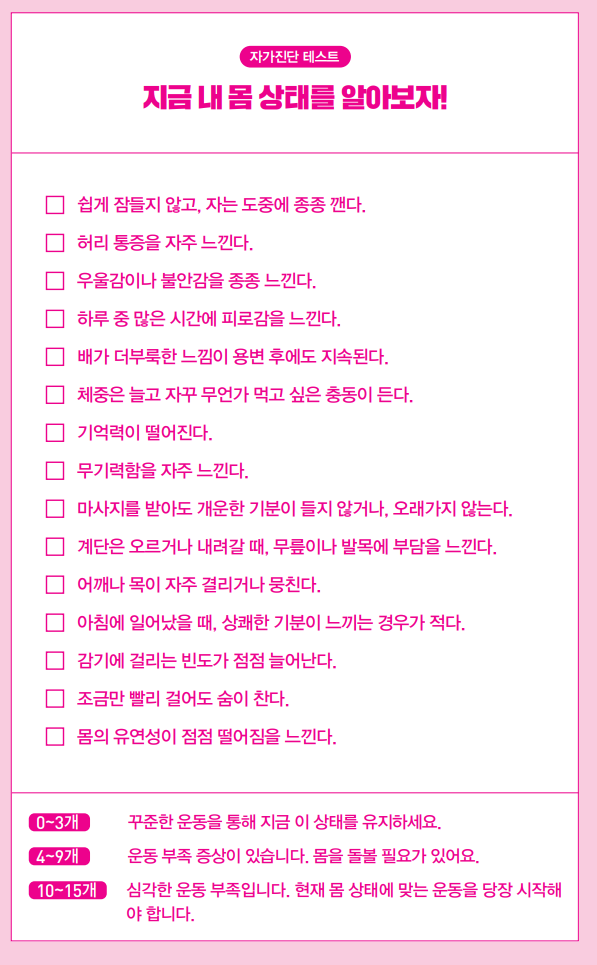 자가진단 테스트

지금 내 몸 상태를 알아보자!

☐ 쉽게 잠들지 않고, 자는 도중에 종종 깬다.
☐ 허리 통증을 자주 느낀다.
☐ 우울감이나 불안감을 종종 느낀다.
☐ 하루 중 많은 시간에 피로감을 느낀다.
☐ 배가 더부룩한 느낌이 용변 후에도 지속된다.
☐ 체중은 늘고 자꾸 무언가 먹고 싶은 충동이 든다.
☐ 기억력이 떨어진다.
☐ 무기력함을 자주 느낀다.
☐ 마사지를 받아도 개운한 기분이 들지 않거나, 오래가지 않는다.
☐ 계단은 오르거나 내려갈 때, 무릎이나 발목에 부담을 느낀다.
☐ 어깨나 목이 자주 결리거나 뭉친다.
☐ 아침에 일어났을 때, 상쾌한 기분이 느끼는 경우가 적다.
☐ 감기에 걸리는 빈도가 점점 늘어난다.
☐ 조금만 빨리 걸어도 숨이 찬다.
☐ 몸의 유연성이 점점 떨어짐을 느낀다.

0~3개 꾸준한 운동을 통해 지금 이 상태를 유지하세요.
4~9개 운동 부족 증상이 있습니다. 몸을 돌볼 필요가 있어요.
10~15개 심각한 운동 부족입니다. 현재 몸 상태에 맞는 운동을 당장 시작해야 합니다.